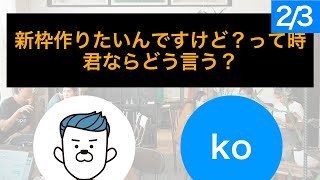 2/3

新枠作りたいんですけど？って時君ならどう言う？

ko